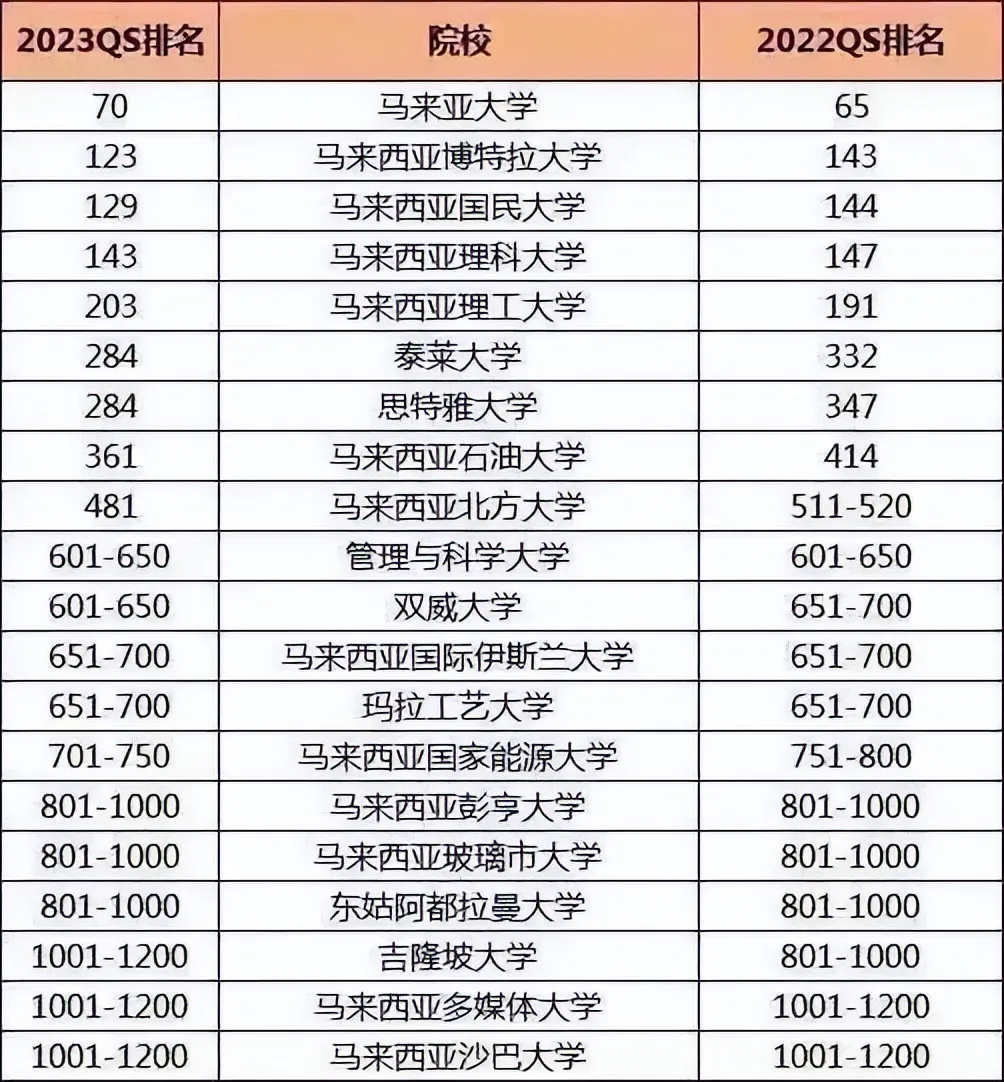 | 2023QS排名 | 院校 | 2022QS排名 |
|---|---|---|
| 70 | 马来亚大学 | 65 |
| 123 | 马来西亚博特拉大学 | 143 |
| 129 | 马来西亚国民大学 | 144 |
| 143 | 马来西亚理科大学 | 147 |
| 203 | 马来西亚理工大学 | 191 |
| 284 | 泰莱大学 | 332 |
| 284 | 思特雅大学 | 347 |
| 361 | 马来西亚石油大学 | 414 |
| 481 | 马来西亚北方大学 | 511-520 |
| 601-650 | 管理与科学大学 | 601-650 |
| 601-650 | 双威大学 | 651-700 |
| 651-700 | 马来西亚国际伊斯兰大学 | 651-700 |
| 651-700 | 玛拉工艺大学 | 651-700 |
| 701-750 | 马来西亚国家能源大学 | 751-800 |
| 801-1000 | 马来西亚彭亨大学 | 801-1000 |
| 801-1000 | 马来西亚玻璃市大学 | 801-1000 |
| 801-1000 | 东姑阿都拉曼大学 | 801-1000 |
| 1001-1200 | 吉隆坡大学 | 801-1000 |
| 1001-1200 | 马来西亚多媒体大学 | 1001-1200 |
| 1001-1200 | 马来西亚沙巴大学 | 1001-1200 |